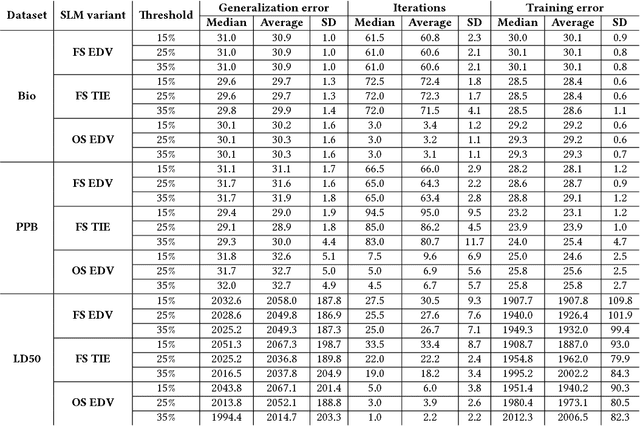 | Dataset | SLM variant | Threshold | Generalization error Median | Generalization error Average | Generalization error SD | Iterations Median | Iterations Average | Iterations SD | Training error Median | Training error Average | Training error SD |
|---|---|---|---|---|---|---|---|---|---|---|---|
| Bio | FS EDV | 15% | 31.0 | 30.9 | 1.0 | 61.5 | 60.8 | 2.3 | 30.0 | 30.1 | 0.9 |
| | | 25% | 31.0 | 30.9 | 1.0 | 61.0 | 60.6 | 2.1 | 30.1 | 30.1 | 0.8 |
| | | 35% | 31.0 | 30.9 | 1.0 | 61.0 | 60.6 | 2.1 | 30.1 | 30.1 | 0.8 |
| | FS TIE | 15% | 29.6 | 29.7 | 1.3 | 72.5 | 72.4 | 1.8 | 28.5 | 28.4 | 0.6 |
| | | 25% | 29.6 | 29.7 | 1.3 | 72.0 | 72.3 | 1.7 | 28.5 | 28.4 | 0.6 |
| | | 35% | 29.8 | 29.9 | 1.4 | 72.0 | 71.5 | 4.1 | 28.5 | 28.6 | 1.1 |
| | OS EDV | 15% | 30.1 | 30.2 | 1.6 | 3.0 | 3.4 | 1.2 | 29.2 | 29.2 | 0.6 |
| | | 25% | 30.1 | 30.3 | 1.6 | 3.0 | 3.2 | 1.1 | 29.3 | 29.2 | 0.6 |
| | | 35% | 30.1 | 30.3 | 1.6 | 3.0 | 3.1 | 1.1 | 29.3 | 29.3 | 0.7 |
| PPB | FS EDV | 15% | 31.1 | 31.1 | 1.7 | 66.5 | 66.0 | 2.9 | 28.2 | 28.1 | 1.2 |
| | | 25% | 31.7 | 31.6 | 1.6 | 65.0 | 64.3 | 2.2 | 28.6 | 28.7 | 0.9 |
| | | 35% | 31.7 | 31.9 | 1.8 | 65.0 | 63.4 | 2.8 | 28.8 | 29.1 | 1.2 |
| | FS TIE | 15% | 29.4 | 29.0 | 1.9 | 94.5 | 95.0 | 9.5 | 23.2 | 23.1 | 1.2 |
| | | 25% | 29.1 | 28.9 | 1.8 | 85.0 | 86.2 | 4.5 | 23.9 | 23.9 | 1.0 |
| | | 35% | 29.3 | 30.0 | 4.4 | 83.0 | 80.7 | 11.7 | 24.0 | 25.4 | 4.7 |
| | OS EDV | 15% | 31.8 | 32.6 | 5.1 | 7.5 | 9.6 | 6.9 | 25.0 | 24.6 | 2.5 |
| | | 25% | 31.7 | 32.7 | 5.0 | 5.0 | 6.9 | 5.6 | 25.8 | 25.6 | 2.5 |
| | | 35% | 32.0 | 32.7 | 4.9 | 4.5 | 6.7 | 5.7 | 25.8 | 25.8 | 2.7 |
| LD50 | FS EDV | 15% | 2032.6 | 2058.0 | 187.8 | 27.5 | 30.5 | 9.3 | 1907.7 | 1907.8 | 109.8 |
| | | 25% | 2028.6 | 2049.8 | 186.9 | 25.5 | 27.6 | 7.6 | 1940.0 | 1926.4 | 101.9 |
| | | 35% | 2025.2 | 2049.3 | 187.3 | 25.0 | 26.7 | 7.1 | 1949.3 | 1932.0 | 99.4 |
| | FS TIE | 15% | 2051.3 | 2067.3 | 198.7 | 33.5 | 33.4 | 8.7 | 1908.7 | 1887.0 | 93.0 |
| | | 25% | 2025.2 | 2036.8 | 189.8 | 22.0 | 22.2 | 2.4 | 1954.8 | 1962.0 | 79.9 |
| | | 35% | 2016.5 | 2037.8 | 204.9 | 19.0 | 18.2 | 3.4 | 1995.2 | 2002.2 | 84.3 |
| | OS EDV | 15% | 2043.8 | 2067.1 | 201.4 | 5.0 | 6.0 | 3.8 | 1951.4 | 1940.2 | 90.3 |
| | | 25% | 2013.8 | 2052.1 | 188.8 | 3.0 | 3.9 | 2.6 | 1980.4 | 1973.1 | 80.5 |
| | | 35% | 1994.4 | 2014.7 | 203.3 | 1.0 | 2.2 | 2.2 | 2012.3 | 2006.5 | 82.3 |